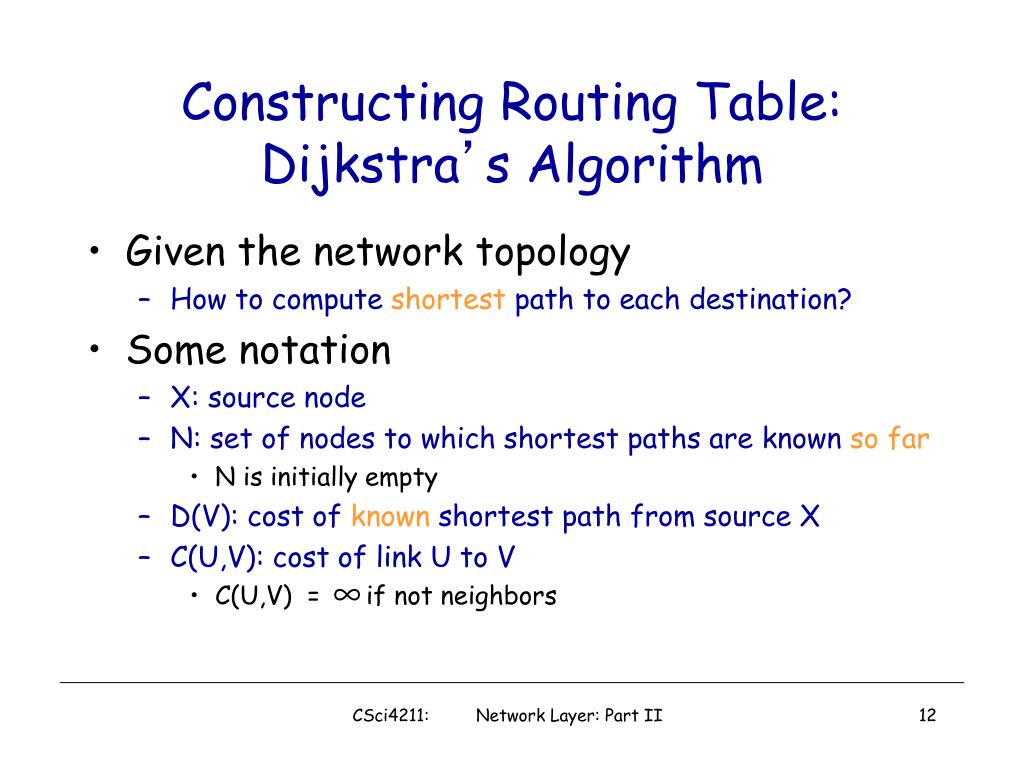 Constructing Routing Table: Dijkstra's Algorithm

• Given the network topology
  – How to compute shortest path to each destination?
• Some notation
  – X: source node
  – N: set of nodes to which shortest paths are known so far
    • N is initially empty
  – D(V): cost of known shortest path from source X
  – C(U,V): cost of link U to V
    • C(U,V) = $\infty$ if not neighbors

CSci4211: Network Layer: Part II 12